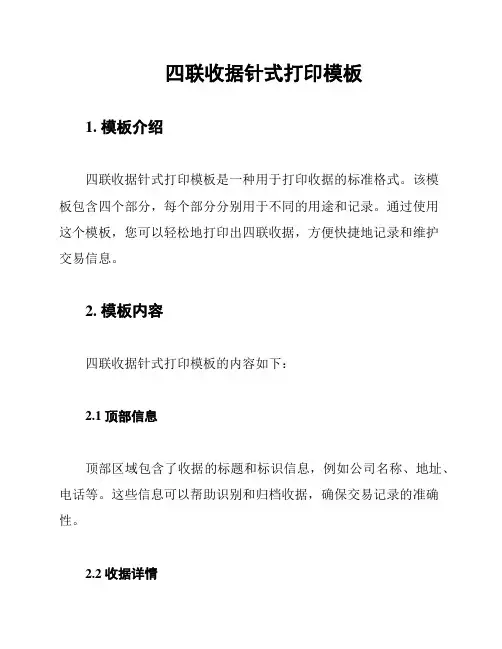 四联收据针式打印模板

1. 模板介绍

四联收据针式打印模板是一种用于打印收据的标准格式。该模板包含四个部分，每个部分分别用于不同的用途和记录。通过使用这个模板，您可以轻松地打印出四联收据，方便快捷地记录和维护交易信息。

2. 模板内容

四联收据针式打印模板的内容如下：

2.1 顶部信息

顶部区域包含了收据的标题和标识信息，例如公司名称、地址、电话等。这些信息可以帮助识别和归档收据，确保交易记录的准确性。

2.2 收据详情